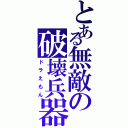 とある無敵の破壊兵器

ドラえもん